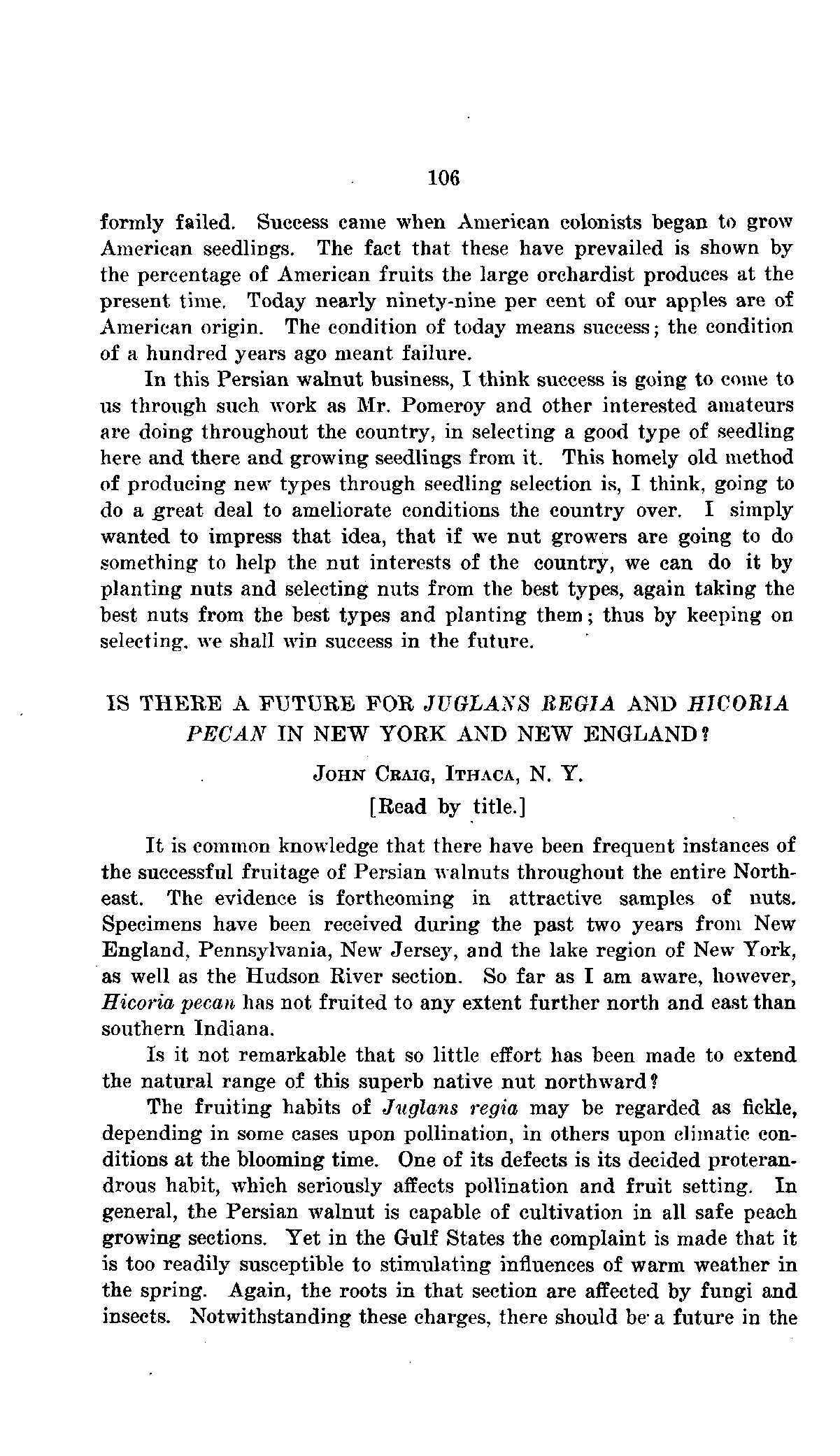 106

formly failed. Success came when American colonists began to grow American seedlings. The fact that these have prevailed is shown by the percentage of American fruits the large orchardist produces at the present time. Today nearly ninety-nine per cent of our apples are of American origin. The condition of today means success; the condition of a hundred years ago meant failure.

In this Persian walnut business, I think success is going to come to us through such work as Mr. Pomeroy and other interested amateurs are doing throughout the country, in selecting a good type of seedling here and there and growing seedlings from it. This homely old method of producing new types through seedling selection is, I think, going to do a great deal to ameliorate conditions the country over. I simply wanted to impress that idea, that if we nut growers are going to do something to help the nut interests of the country, we can do it by planting nuts and selecting nuts from the best types, again taking the best nuts from the best types and planting them; thus by keeping on selecting, we shall win success in the future.

IS THERE A FUTURE FOR JUGLANS REGIA AND HICORIA PECAN IN NEW YORK AND NEW ENGLAND?

JOHN CRAIG, ITHACA, N. Y.

[Read by title.]

It is common knowledge that there have been frequent instances of the successful fruitage of Persian walnuts throughout the entire Northeast. The evidence is forthcoming in attractive samples of nuts. Specimens have been received during the past two years from New England, Pennsylvania, New Jersey, and the lake region of New York, as well as the Hudson River section. So far as I am aware, however, Hicoria pecan has not fruited to any extent further north and east than southern Indiana.

Is it not remarkable that so little effort has been made to extend the natural range of this superb native nut northward?

The fruiting habits of Juglans regia may be regarded as fickle, depending in some cases upon pollination, in others upon climatic conditions at the blooming time. One of its defects is its decided proterandrous habit, which seriously affects pollination and fruit setting. In general, the Persian walnut is capable of cultivation in all safe peach growing sections. Yet in the Gulf States the complaint is made that it is too readily susceptible to stimulating influences of warm weather in the spring. Again, the roots in that section are affected by fungi and insects. Notwithstanding these charges, there should be a future in the